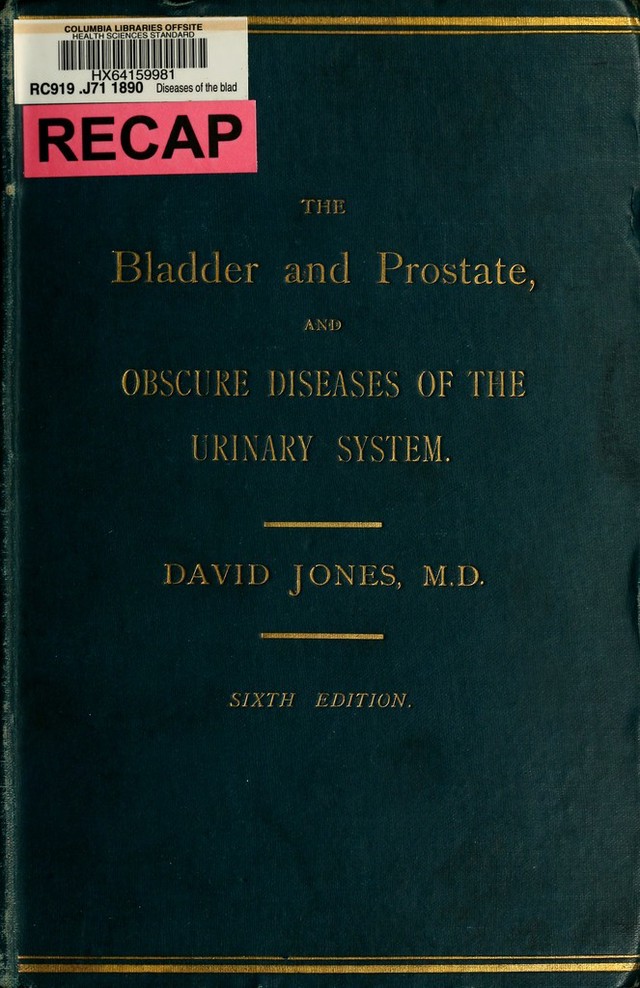 COLUMBIA LIBRARIES OFFSITE
HEALTH SCIENCES STANDARD
HX64159981
RC919 .J71 1890 Diseases of the blad

RECAP

THE

Bladder and Prostate,

AND

OBSCURE DISEASES OF THE

URINARY SYSTEM.

DAVID JONES, M.D.

SIXTH EDITION.